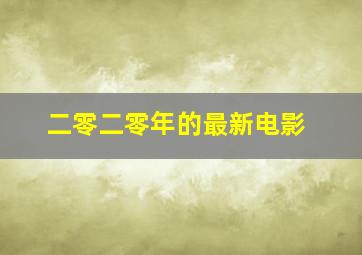 二零二零年的最新电影